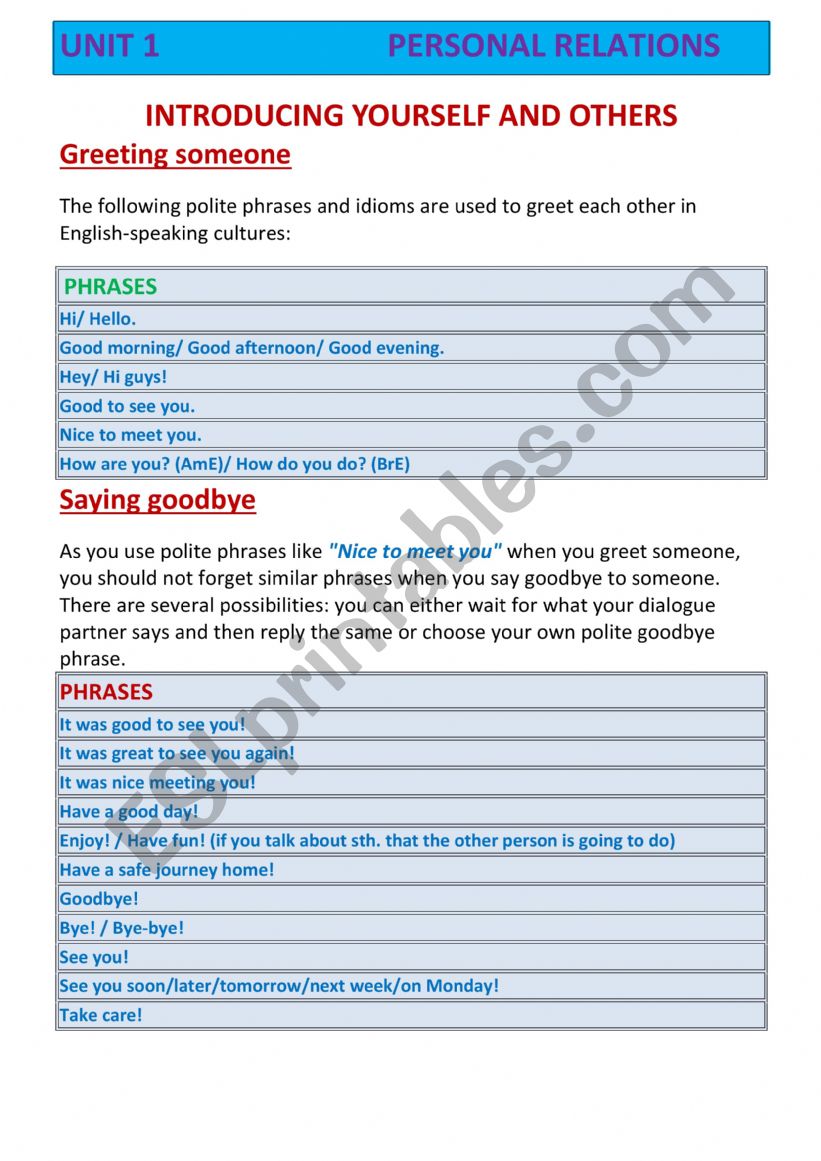 UNIT 1 PERSONAL RELATIONS

INTRODUCING YOURSELF AND OTHERS

Greeting someone

The following polite phrases and idioms are used to greet each other in English-speaking cultures:

| PHRASES |
|---|
| Hi/ Hello. |
| Good morning/ Good afternoon/ Good evening. |
| Hey/ Hi guys! |
| Good to see you. |
| Nice to meet you. |
| How are you? (AmE)/ How do you do? (BrE) |

Saying goodbye

As you use polite phrases like "Nice to meet you" when you greet someone, you should not forget similar phrases when you say goodbye to someone. There are several possibilities: you can either wait for what your dialogue partner says and then reply the same or choose your own polite goodbye phrase.

| PHRASES |
|---|
| It was good to see you! |
| It was great to see you again! |
| It was nice meeting you! |
| Have a good day! |
| Enjoy! / Have fun! (if you talk about sth. that the other person is going to do) |
| Have a safe journey home! |
| Goodbye! |
| Bye! / Bye-bye! |
| See you! |
| See you soon/later/tomorrow/next week/on Monday! |
| Take care! |

ESLprintables.com